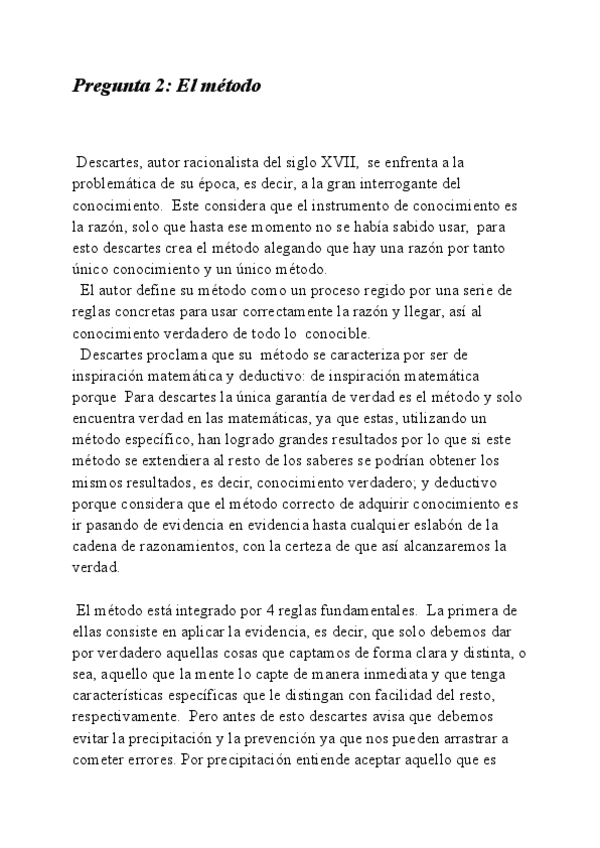 Pregunta 2: El método

Descartes, autor racionalista del siglo XVII, se enfrenta a la problemática de su época, es decir, a la gran interrogante del conocimiento. Este considera que el instrumento de conocimiento es la razón, solo que hasta ese momento no se había sabido usar, para esto descartes crea el método alegando que hay una razón por tanto único conocimiento y un único método.

El autor define su método como un proceso regido por una serie de reglas concretas para usar correctamente la razón y llegar, así al conocimiento verdadero de todo lo conocible.

Descartes proclama que su método se caracteriza por ser de inspiración matemática y deductivo: de inspiración matemática porque Para descartes la única garantía de verdad es el método y solo encuentra verdad en las matemáticas, ya que estas, utilizando un método específico, han logrado grandes resultados por lo que si este método se extendiera al resto de los saberes se podrían obtener los mismos resultados, es decir, conocimiento verdadero; y deductivo porque considera que el método correcto de adquirir conocimiento es ir pasando de evidencia en evidencia hasta cualquier eslabón de la cadena de razonamientos, con la certeza de que así alcanzaremos la verdad.

El método está integrado por 4 reglas fundamentales. La primera de ellas consiste en aplicar la evidencia, es decir, que solo debemos dar por verdadero aquellas cosas que captamos de forma clara y distinta, o sea, aquello que la mente lo capte de manera inmediata y que tenga características específicas que le distingan con facilidad del resto, respectivamente. Pero antes de esto descartes avisa que debemos evitar la precipitación y la prevención ya que nos pueden arrastrar a cometer errores. Por precipitación entiende aceptar aquello que es